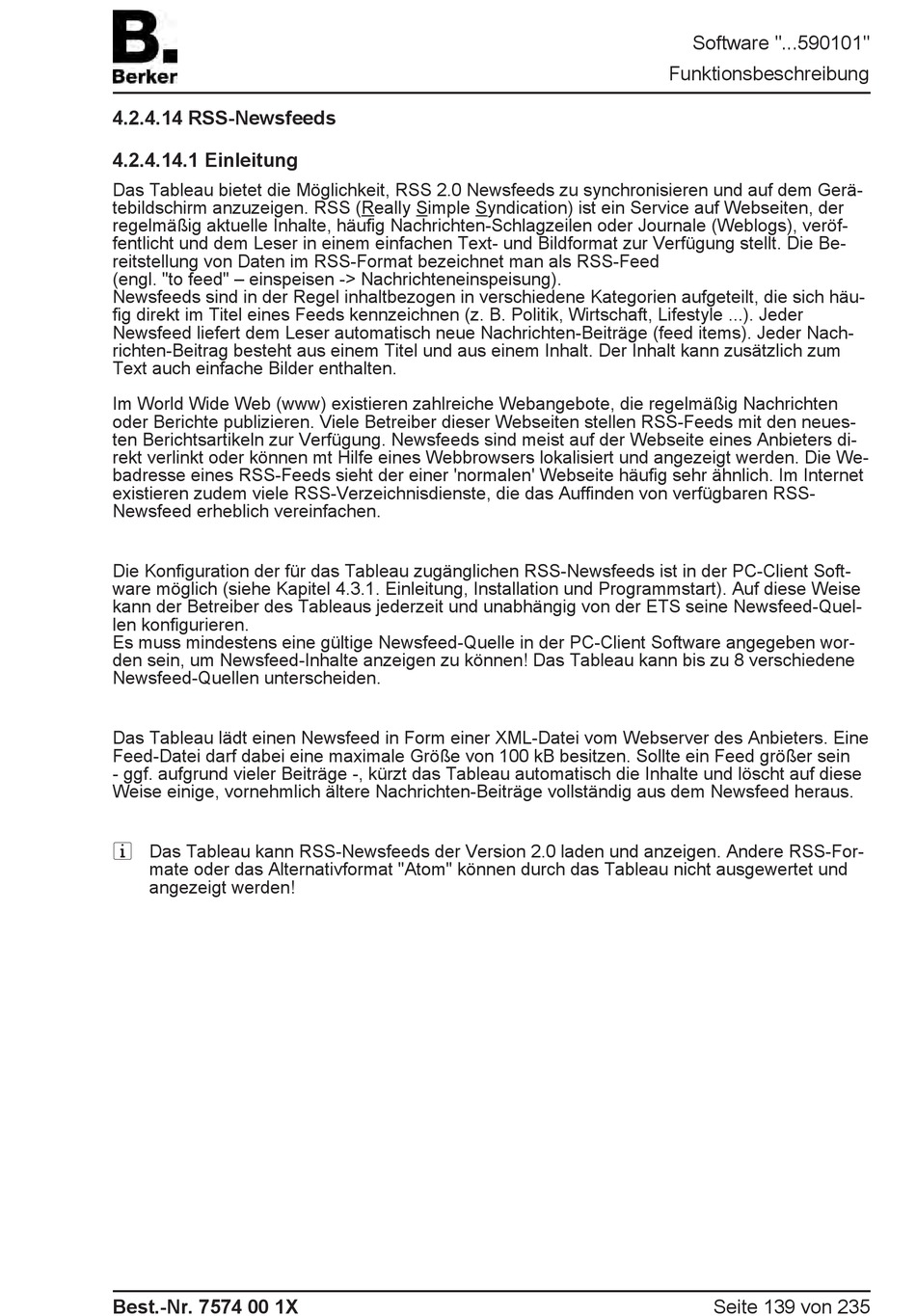 B.
Berker

Software "...590101"
Funktionsbeschreibung

4.2.4.14 RSS-Newsfeeds

4.2.4.14.1 Einleitung

Das Tableau bietet die Möglichkeit, RSS 2.0 Newsfeeds zu synchronisieren und auf dem Gerätebildschirm anzuzeigen. RSS (Really Simple Syndication) ist ein Service auf Webseiten, der regelmäßig aktuelle Inhalte, häufig Nachrichten-Schlagzeilen oder Journale (Weblogs), veröffentlicht und dem Leser in einem einfachen Text- und Bildformat zur Verfügung stellt. Die Bereitstellung von Daten im RSS-Format bezeichnet man als RSS-Feed
(engl. "to feed" – einspeisen -> Nachrichteneinspeisung).
Newsfeeds sind in der Regel inhaltbezogen in verschiedene Kategorien aufgeteilt, die sich häufig direkt im Titel eines Feeds kennzeichnen (z. B. Politik, Wirtschaft, Lifestyle ...). Jeder Newsfeed liefert dem Leser automatisch neue Nachrichten-Beiträge (feed items). Jeder Nachrichten-Beitrag besteht aus einem Titel und aus einem Inhalt. Der Inhalt kann zusätzlich zum Text auch einfache Bilder enthalten.

Im World Wide Web (www) existieren zahlreiche Webangebote, die regelmäßig Nachrichten oder Berichte publizieren. Viele Betreiber dieser Webseiten stellen RSS-Feeds mit den neuesten Berichtsartikeln zur Verfügung. Newsfeeds sind meist auf der Webseite eines Anbieters direkt verlinkt oder können mt Hilfe eines Webbrowsers lokalisiert und angezeigt werden. Die Webadresse eines RSS-Feeds sieht der einer 'normalen' Webseite häufig sehr ähnlich. Im Internet existieren zudem viele RSS-Verzeichnisdienste, die das Auffinden von verfügbaren RSS-Newsfeed erheblich vereinfachen.

Die Konfiguration der für das Tableau zugänglichen RSS-Newsfeeds ist in der PC-Client Software möglich (siehe Kapitel 4.3.1. Einleitung, Installation und Programmstart). Auf diese Weise kann der Betreiber des Tableaus jederzeit und unabhängig von der ETS seine Newsfeed-Quellen konfigurieren.
Es muss mindestens eine gültige Newsfeed-Quelle in der PC-Client Software angegeben worden sein, um Newsfeed-Inhalte anzeigen zu können! Das Tableau kann bis zu 8 verschiedene Newsfeed-Quellen unterscheiden.

Das Tableau lädt einen Newsfeed in Form einer XML-Datei vom Webserver des Anbieters. Eine Feed-Datei darf dabei eine maximale Größe von 100 kB besitzen. Sollte ein Feed größer sein - ggf. aufgrund vieler Beiträge -, kürzt das Tableau automatisch die Inhalte und löscht auf diese Weise einige, vornehmlich ältere Nachrichten-Beiträge vollständig aus dem Newsfeed heraus.

i Das Tableau kann RSS-Newsfeeds der Version 2.0 laden und anzeigen. Andere RSS-Formate oder das Alternativformat "Atom" können durch das Tableau nicht ausgewertet und angezeigt werden!

Best.-Nr. 7574 00 1X
Seite 139 von 235